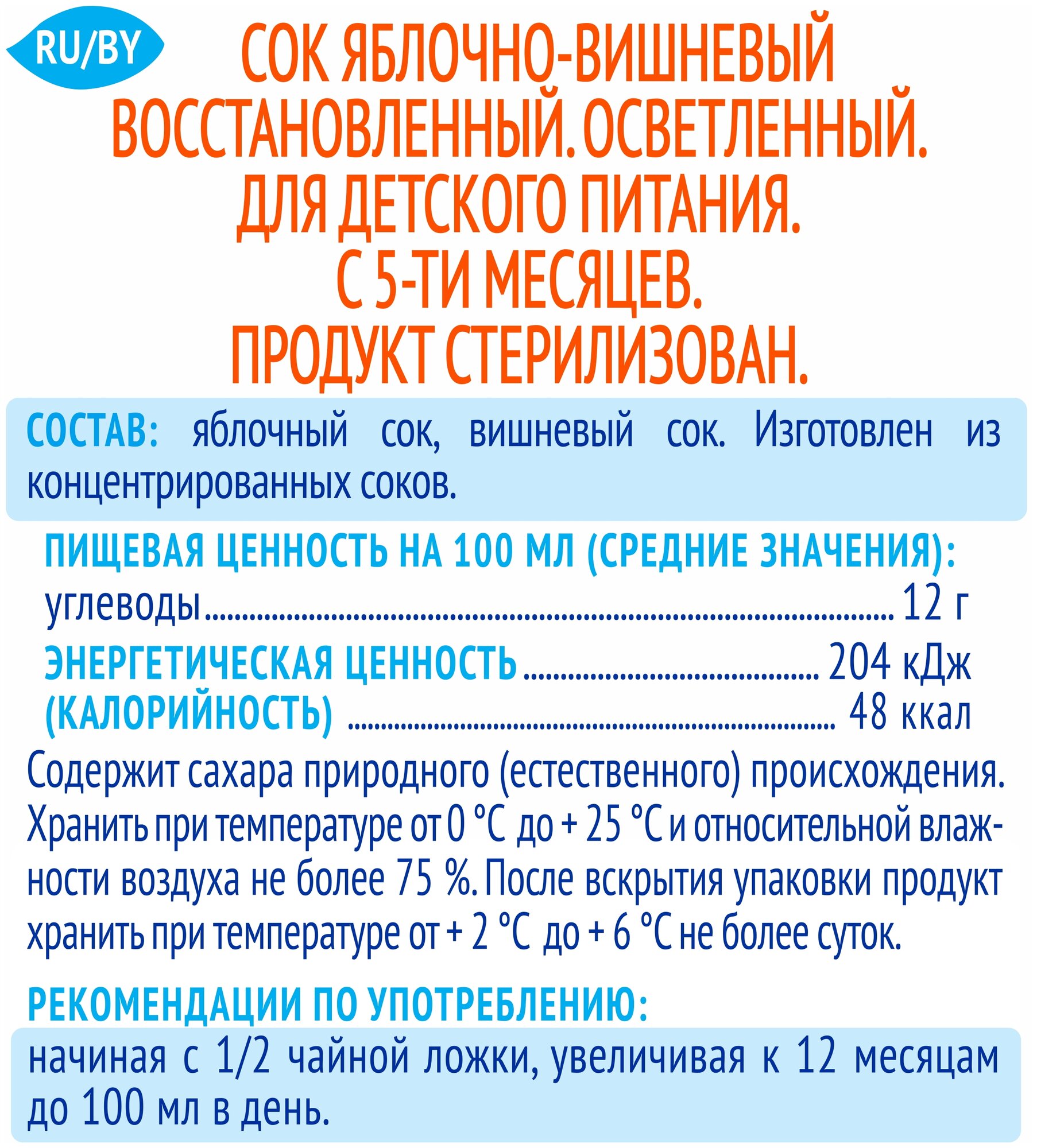 RU/BY

СОК ЯБЛОЧНО-ВИШНЕВЫЙ ВОССТАНОВЛЕННЫЙ. ОСВЕТЛЕННЫЙ. ДЛЯ ДЕТСКОГО ПИТАНИЯ. С 5-ТИ МЕСЯЦЕВ. ПРОДУКТ СТЕРИЛИЗОВАН.

СОСТАВ: яблочный сок, вишневый сок. Изготовлен из концентрированных соков.

ПИЩЕВАЯ ЦЕННОСТЬ НА 100 МЛ (СРЕДНИЕ ЗНАЧЕНИЯ):
углеводы ........ 12 г
ЭНЕРГЕТИЧЕСКАЯ ЦЕННОСТЬ ........ 204 кДж
(КАЛОРИЙНОСТЬ) ........ 48 ккал

Содержит сахара природного (естественного) происхождения. Хранить при температуре от 0 °С до + 25 °С и относительной влажности воздуха не более 75 %. После вскрытия упаковки продукт хранить при температуре от + 2 °С до + 6 °С не более суток.

РЕКОМЕНДАЦИИ ПО УПОТРЕБЛЕНИЮ:
начиная с 1/2 чайной ложки, увеличивая к 12 месяцам до 100 мл в день.